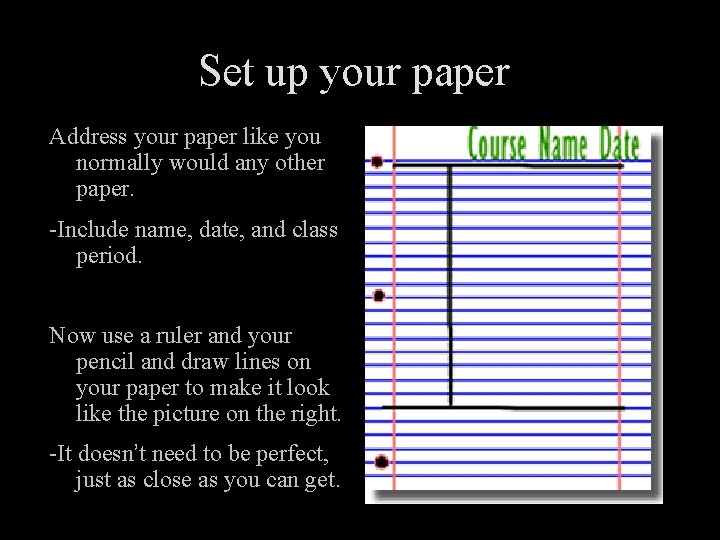 Set up your paper

Address your paper like you normally would any other paper.

-Include name, date, and class period.

Now use a ruler and your pencil and draw lines on your paper to make it look like the picture on the right.

-It doesn't need to be perfect, just as close as you can get.

Course Name Date